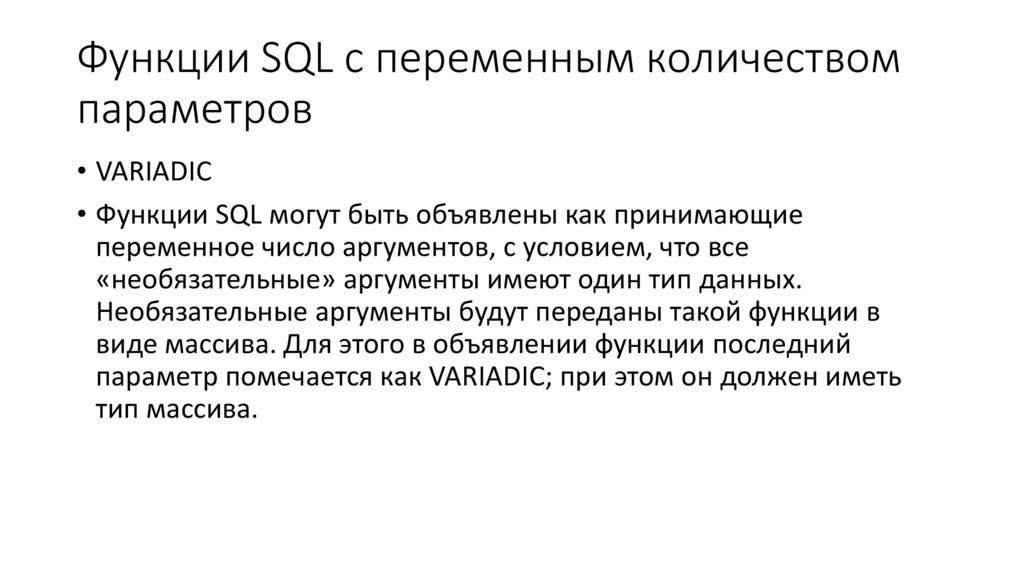 Функции SQL с переменным количеством параметров

• VARIADIC

• Функции SQL могут быть объявлены как принимающие переменное число аргументов, с условием, что все «необязательные» аргументы имеют один тип данных. Необязательные аргументы будут переданы такой функции в виде массива. Для этого в объявлении функции последний параметр помечается как VARIADIC; при этом он должен иметь тип массива.